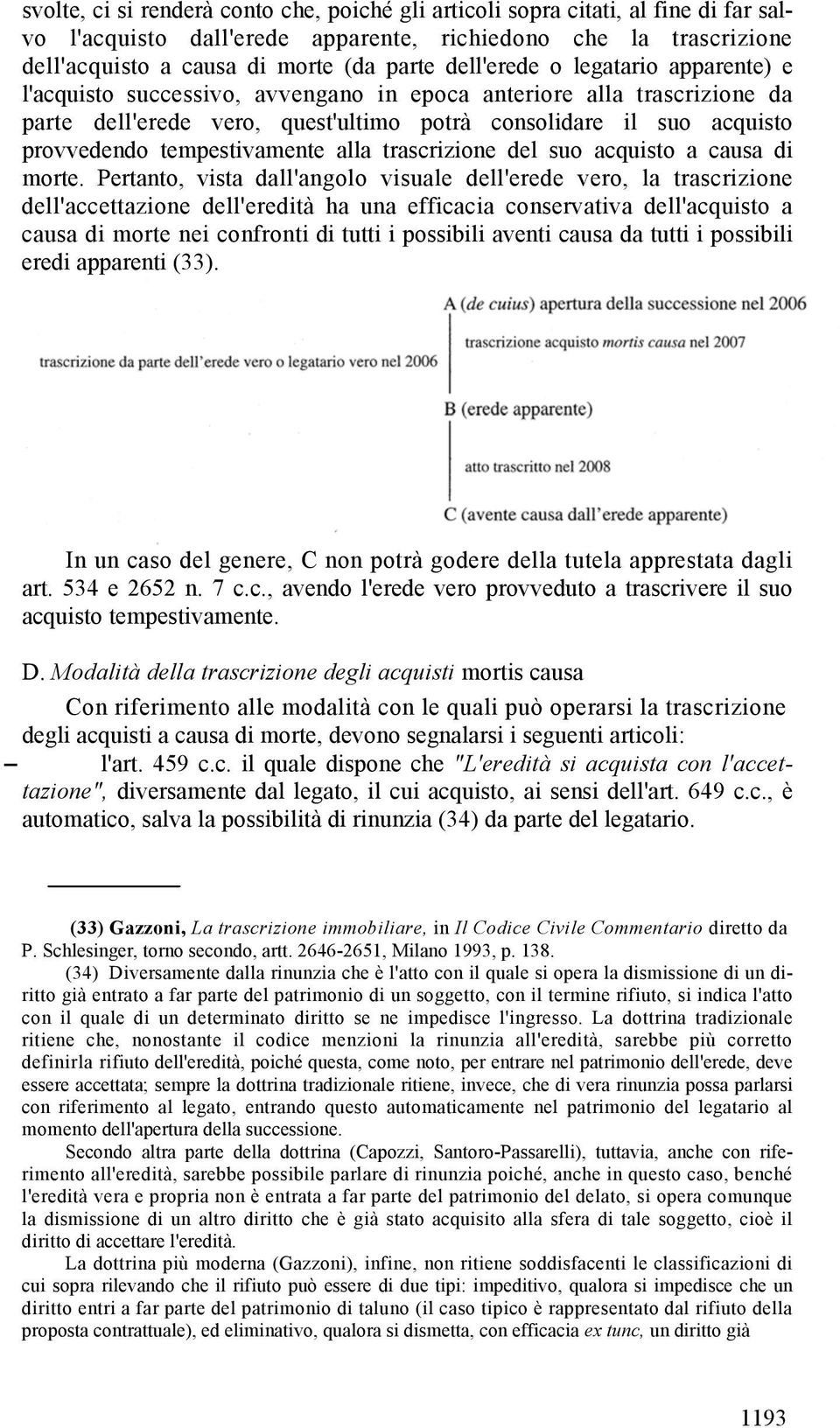 svolte, ci si renderà conto che, poiché gli articoli sopra citati, al fine di far salvo l'acquisto dall'erede apparente, richiedono che la trascrizione dell'acquisto a causa di morte (da parte dell'erede o legatario apparente) e l'acquisto successivo, avvengano in epoca anteriore alla trascrizione da parte dell'erede vero, quest'ultimo potrà consolidare il suo acquisto provvedendo tempestivamente alla trascrizione del suo acquisto a causa di morte. Pertanto, vista dall'angolo visuale dell'erede vero, la trascrizione dell'accettazione dell'eredità ha una efficacia conservativa dell'acquisto a causa di morte nei confronti di tutti i possibili aventi causa da tutti i possibili eredi apparenti (33).

A (de cuius) apertura della successione nel 2006

trascrizione acquisto mortis causa nel 2007

trascrizione da parte dell'erede vero o legatario vero nel 2006

B (erede apparente)

atto trascritto nel 2008

C (avente causa dall'erede apparente)

In un caso del genere, C non potrà godere della tutela apprestata dagli art. 534 e 2652 n. 7 c.c., avendo l'erede vero provveduto a trascrivere il suo acquisto tempestivamente.

D. Modalità della trascrizione degli acquisti mortis causa

Con riferimento alle modalità con le quali può operarsi la trascrizione degli acquisti a causa di morte, devono segnalarsi i seguenti articoli:

– l'art. 459 c.c. il quale dispone che "L'eredità si acquista con l'accettazione", diversamente dal legato, il cui acquisto, ai sensi dell'art. 649 c.c., è automatico, salva la possibilità di rinunzia (34) da parte del legatario.

(33) Gazzoni, La trascrizione immobiliare, in Il Codice Civile Commentario diretto da P. Schlesinger, torno secondo, artt. 2646-2651, Milano 1993, p. 138.

(34) Diversamente dalla rinunzia che è l'atto con il quale si opera la dismissione di un diritto già entrato a far parte del patrimonio di un soggetto, con il termine rifiuto, si indica l'atto con il quale di un determinato diritto se ne impedisce l'ingresso. La dottrina tradizionale ritiene che, nonostante il codice menzioni la rinunzia all'eredità, sarebbe più corretto definirla rifiuto dell'eredità, poiché questa, come noto, per entrare nel patrimonio dell'erede, deve essere accettata; sempre la dottrina tradizionale ritiene, invece, che di vera rinunzia possa parlarsi con riferimento al legato, entrando questo automaticamente nel patrimonio del legatario al momento dell'apertura della successione.

Secondo altra parte della dottrina (Capozzi, Santoro-Passarelli), tuttavia, anche con riferimento all'eredità, sarebbe possibile parlare di rinunzia poiché, anche in questo caso, benché l'eredità vera e propria non è entrata a far parte del patrimonio del delato, si opera comunque la dismissione di un altro diritto che è già stato acquisito alla sfera di tale soggetto, cioè il diritto di accettare l'eredità.

La dottrina più moderna (Gazzoni), infine, non ritiene soddisfacenti le classificazioni di cui sopra rilevando che il rifiuto può essere di due tipi: impeditivo, qualora si impedisce che un diritto entri a far parte del patrimonio di taluno (il caso tipico è rappresentato dal rifiuto della proposta contrattuale), ed eliminativo, qualora si dismetta, con efficacia ex tunc, un diritto già

1193